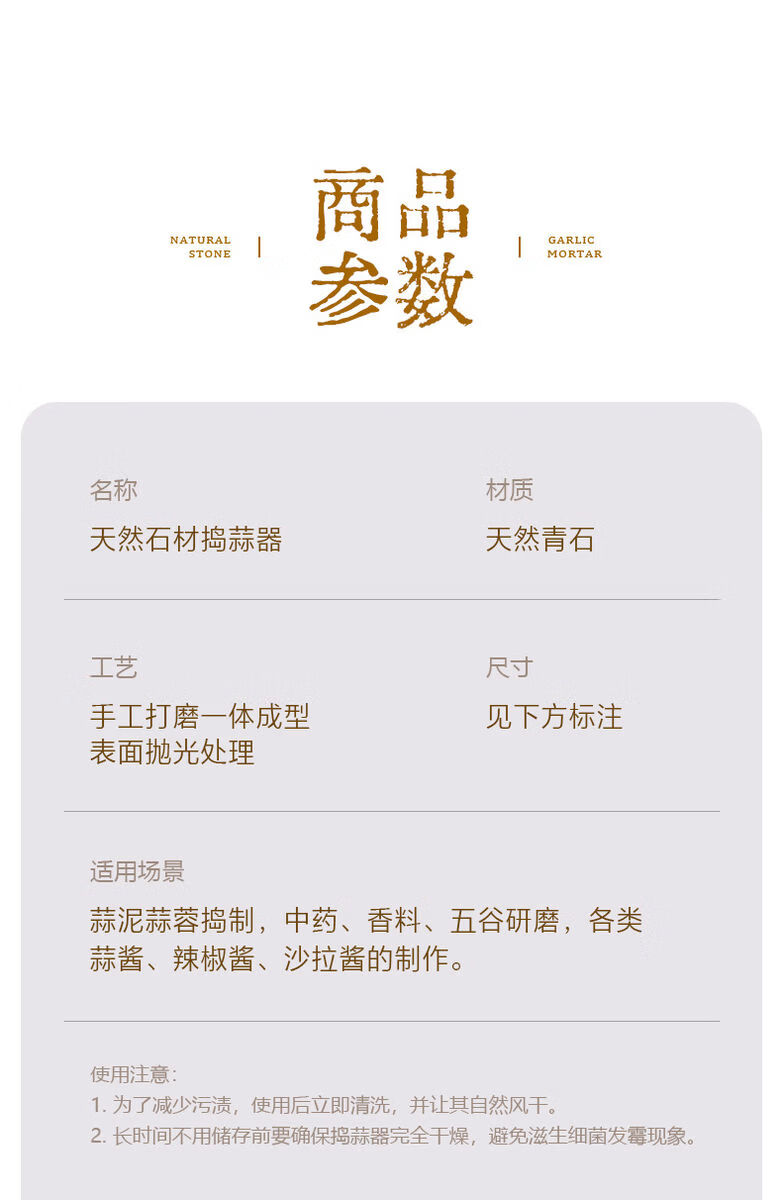 NATURAL
STONE

商品
参数

GARLIC
MORTAR

名称
天然石材捣蒜器

材质
天然青石

工艺
手工打磨一体成型
表面抛光处理

尺寸
见下方标注

适用场景
蒜泥蒜蓉捣制，中药、香料、五谷研磨，各类蒜酱、辣椒酱、沙拉酱的制作。

使用注意:
1.为了减少污渍，使用后立即清洗，并让其自然风干。
2.长时间不用储存前要确保捣蒜器完全干燥，避免滋生细菌发霉现象。